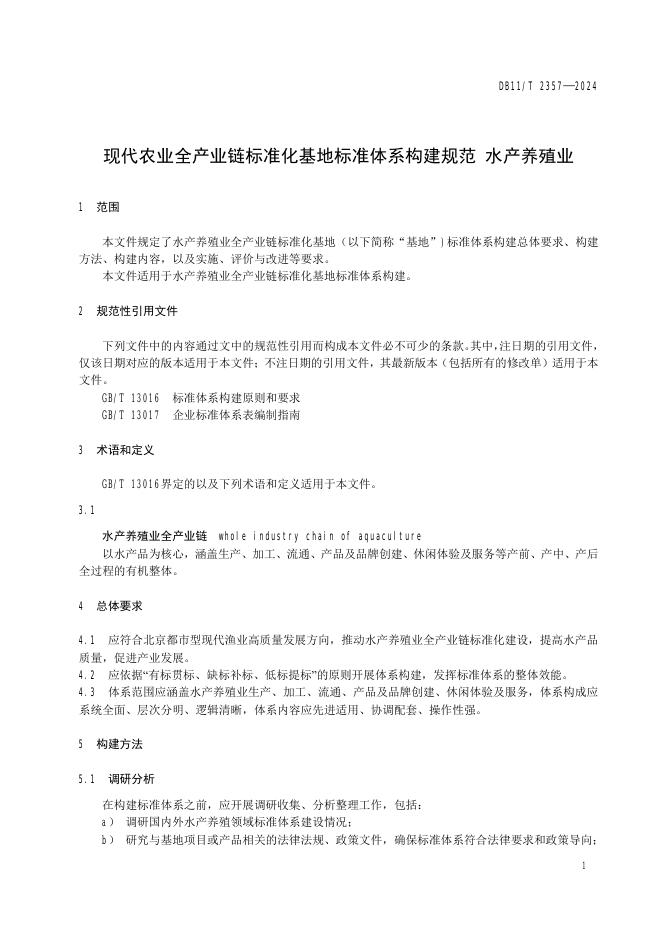 DB11/T 2357—2024

现代农业全产业链标准化基地标准体系构建规范 水产养殖业

1 范围

本文件规定了水产养殖业全产业链标准化基地（以下简称“基地”）标准体系构建总体要求、构建方法、构建内容，以及实施、评价与改进等要求。
本文件适用于水产养殖业全产业链标准化基地标准体系构建。

2 规范性引用文件

下列文件中的内容通过文中的规范性引用而构成本文件必不可少的条款。其中，注日期的引用文件，仅该日期对应的版本适用于本文件；不注日期的引用文件，其最新版本（包括所有的修改单）适用于本文件。
GB/T 13016 标准体系构建原则和要求
GB/T 13017 企业标准体系表编制指南

3 术语和定义

GB/T 13016界定的以及下列术语和定义适用于本文件。

3.1

水产养殖业全产业链 whole industry chain of aquaculture
以水产品为核心，涵盖生产、加工、流通、产品及品牌创建、休闲体验及服务等产前、产中、产后全过程的有机整体。

4 总体要求

4.1 应符合北京都市型现代渔业高质量发展方向，推动水产养殖业全产业链标准化建设，提高水产品质量，促进产业发展。
4.2 应依据“有标贯标、缺标补标、低标提标”的原则开展体系构建，发挥标准体系的整体效能。
4.3 体系范围应涵盖水产养殖业生产、加工、流通、产品及品牌创建、休闲体验及服务，体系构成应系统全面、层次分明、逻辑清晰，体系内容应先进适用、协调配套、操作性强。

5 构建方法

5.1 调研分析

在构建标准体系之前，应开展调研收集、分析整理工作，包括：
a） 调研国内外水产养殖领域标准体系建设情况；
b） 研究与基地项目或产品相关的法律法规、政策文件，确保标准体系符合法律要求和政策导向；

1